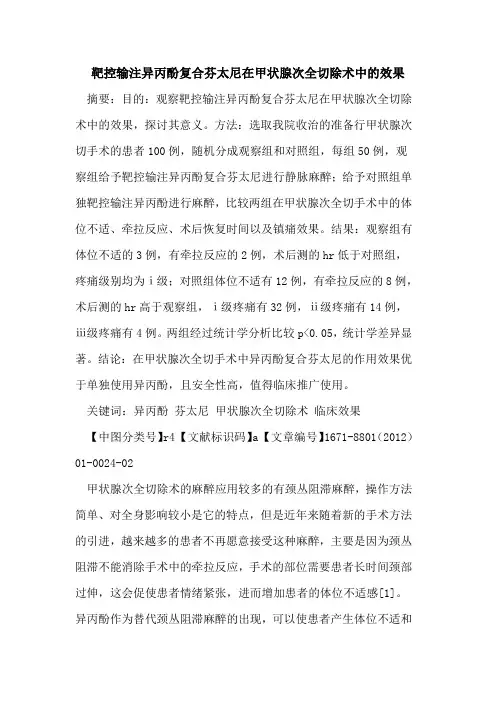 靶控输注异丙酚复合芬太尼在甲状腺次全切除术中的效果

摘要：目的：观察靶控输注异丙酚复合芬太尼在甲状腺次全切除术中的效果，探讨其意义。方法：选取我院收治的准备行甲状腺次切手术的患者100例，随机分成观察组和对照组，每组50例，观察组给予靶控输注异丙酚复合芬太尼进行静脉麻醉；给予对照组单独靶控输注异丙酚进行麻醉，比较两组在甲状腺次全切手术中的体位不适、牵拉反应、术后恢复时间以及镇痛效果。结果：观察组有体位不适的3例，有牵拉反应的2例，术后测的hr低于对照组，疼痛级别均为ⅰ级；对照组体位不适有12例，有牵拉反应的8例，术后测的hr高于观察组，ⅰ级疼痛有32例，ⅱ级疼痛有14例，ⅲ级疼痛有4例。两组经过统计学分析比较p<0.05，统计学差异显著。结论：在甲状腺次全切手术中异丙酚复合芬太尼的作用效果优于单独使用异丙酚，且安全性高，值得临床推广使用。

关键词：异丙酚 芬太尼 甲状腺次全切除术 临床效果

【中图分类号】r4【文献标识码】a【文章编号】1671-8801（2012）01-0024-02

甲状腺次全切除术的麻醉应用较多的有颈丛阻滞麻醉，操作方法简单、对全身影响较小是它的特点，但是近年来随着新的手术方法的引进，越来越多的患者不再愿意接受这种麻醉，主要是因为颈丛阻滞不能消除手术中的牵拉反应，手术的部位需要患者长时间颈部过伸，这会促使患者情绪紧张，进而增加患者的体位不适感[1]。异丙酚作为替代颈丛阻滞麻醉的出现，可以使患者产生体位不适和